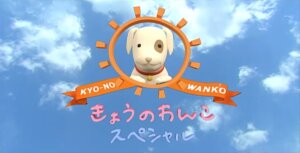 KYO-NO WANKO

きょうのわんこ
スペシャル